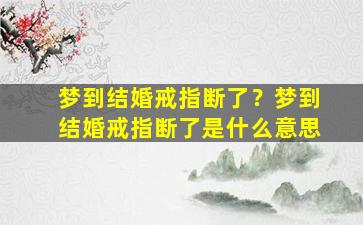 梦到结婚戒指断了？梦到结婚戒指断了是什么意思